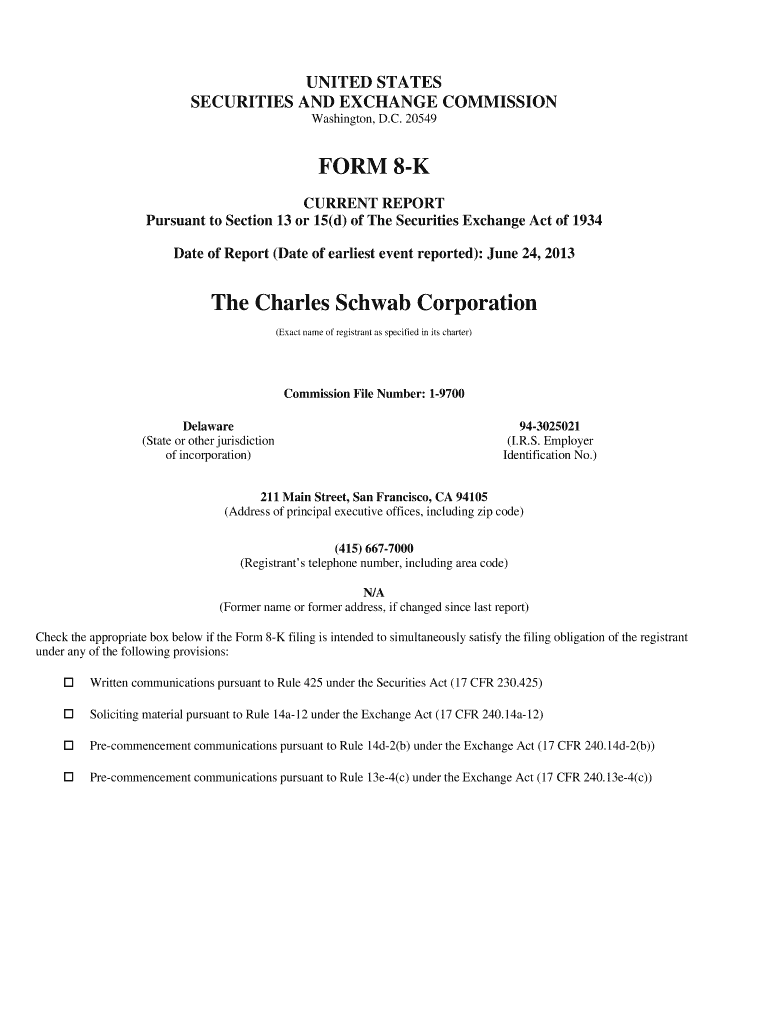 UNITED STATES
SECURITIES AND EXCHANGE COMMISSION
Washington, D.C. 20549

FORM 8-K

CURRENT REPORT
Pursuant to Section 13 or 15(d) of The Securities Exchange Act of 1934

Date of Report (Date of earliest event reported): June 24, 2013

The Charles Schwab Corporation
(Exact name of registrant as specified in its charter)

Commission File Number: 1-9700

Delaware
(State or other jurisdiction of incorporation)

94-3025021
(I.R.S. Employer Identification No.)

211 Main Street, San Francisco, CA 94105
(Address of principal executive offices, including zip code)

(415) 667-7000
(Registrant's telephone number, including area code)

N/A
(Former name or former address, if changed since last report)

Check the appropriate box below if the Form 8-K filing is intended to simultaneously satisfy the filing obligation of the registrant under any of the following provisions:

☐ Written communications pursuant to Rule 425 under the Securities Act (17 CFR 230.425)

☐ Soliciting material pursuant to Rule 14a-12 under the Exchange Act (17 CFR 240.14a-12)

☐ Pre-commencement communications pursuant to Rule 14d-2(b) under the Exchange Act (17 CFR 240.14d-2(b))

☐ Pre-commencement communications pursuant to Rule 13e-4(c) under the Exchange Act (17 CFR 240.13e-4(c))